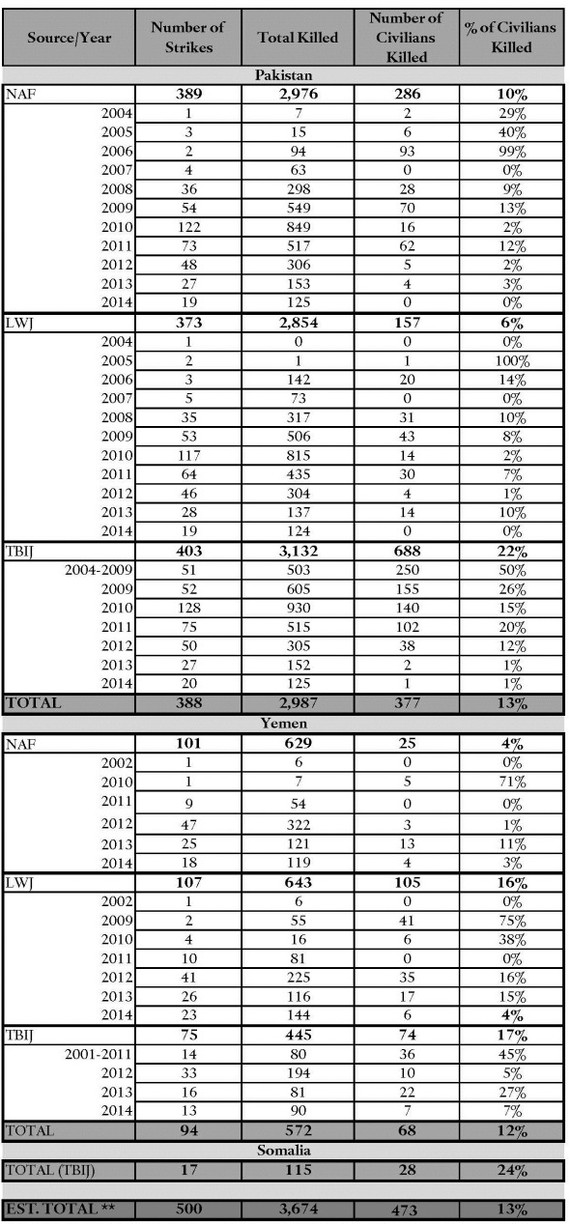 | Source/Year | Number of Strikes | Total Killed | Number of Civilians Killed | % of Civilians Killed |
|---|---|---|---|---|
| Pakistan | | | | |
| NAF | 389 | 2,976 | 286 | 10% |
| 2004 | 1 | 7 | 2 | 29% |
| 2005 | 3 | 15 | 6 | 40% |
| 2006 | 2 | 94 | 93 | 99% |
| 2007 | 4 | 63 | 0 | 0% |
| 2008 | 36 | 298 | 28 | 9% |
| 2009 | 54 | 549 | 70 | 13% |
| 2010 | 122 | 849 | 16 | 2% |
| 2011 | 73 | 517 | 62 | 12% |
| 2012 | 48 | 306 | 5 | 2% |
| 2013 | 27 | 153 | 4 | 3% |
| 2014 | 19 | 125 | 0 | 0% |
| LWJ | 373 | 2,854 | 157 | 6% |
| 2004 | 1 | 0 | 0 | 0% |
| 2005 | 2 | 1 | 1 | 100% |
| 2006 | 3 | 142 | 20 | 14% |
| 2007 | 5 | 73 | 0 | 0% |
| 2008 | 35 | 317 | 31 | 10% |
| 2009 | 53 | 506 | 43 | 8% |
| 2010 | 117 | 815 | 14 | 2% |
| 2011 | 64 | 435 | 30 | 7% |
| 2012 | 46 | 304 | 4 | 1% |
| 2013 | 28 | 137 | 14 | 10% |
| 2014 | 19 | 124 | 0 | 0% |
| TBIJ | 403 | 3,132 | 688 | 22% |
| 2004-2009 | 51 | 503 | 250 | 50% |
| 2009 | 52 | 605 | 155 | 26% |
| 2010 | 128 | 930 | 140 | 15% |
| 2011 | 75 | 515 | 102 | 20% |
| 2012 | 50 | 305 | 38 | 12% |
| 2013 | 27 | 152 | 2 | 1% |
| 2014 | 20 | 125 | 1 | 1% |
| TOTAL | 388 | 2,987 | 377 | 13% |
| Yemen | | | | |
| NAF | 101 | 629 | 25 | 4% |
| 2002 | 1 | 6 | 0 | 0% |
| 2010 | 1 | 7 | 5 | 71% |
| 2011 | 9 | 54 | 0 | 0% |
| 2012 | 47 | 322 | 3 | 1% |
| 2013 | 25 | 121 | 13 | 11% |
| 2014 | 18 | 119 | 4 | 3% |
| LWJ | 107 | 643 | 105 | 16% |
| 2002 | 1 | 6 | 0 | 0% |
| 2009 | 2 | 55 | 41 | 75% |
| 2010 | 4 | 16 | 6 | 38% |
| 2011 | 10 | 81 | 0 | 0% |
| 2012 | 41 | 225 | 35 | 16% |
| 2013 | 26 | 116 | 17 | 15% |
| 2014 | 23 | 144 | 6 | 4% |
| TBIJ | 75 | 445 | 74 | 17% |
| 2001-2011 | 14 | 80 | 36 | 45% |
| 2012 | 33 | 194 | 10 | 5% |
| 2013 | 16 | 81 | 22 | 27% |
| 2014 | 13 | 90 | 7 | 7% |
| TOTAL | 94 | 572 | 68 | 12% |
| Somalia | | | | |
| TOTAL (TBIJ) | 17 | 115 | 28 | 24% |
| EST. TOTAL ** | 500 | 3,674 | 473 | 13% |